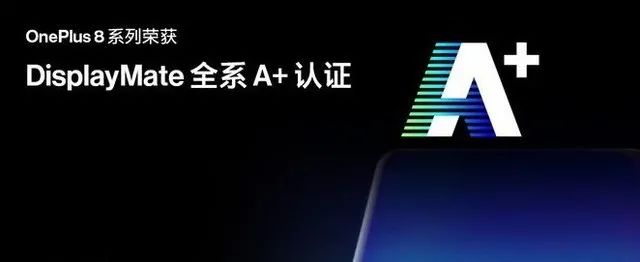 OnePlus 8 系列荣获

DisplayMate 全系 A+ 认证

A+